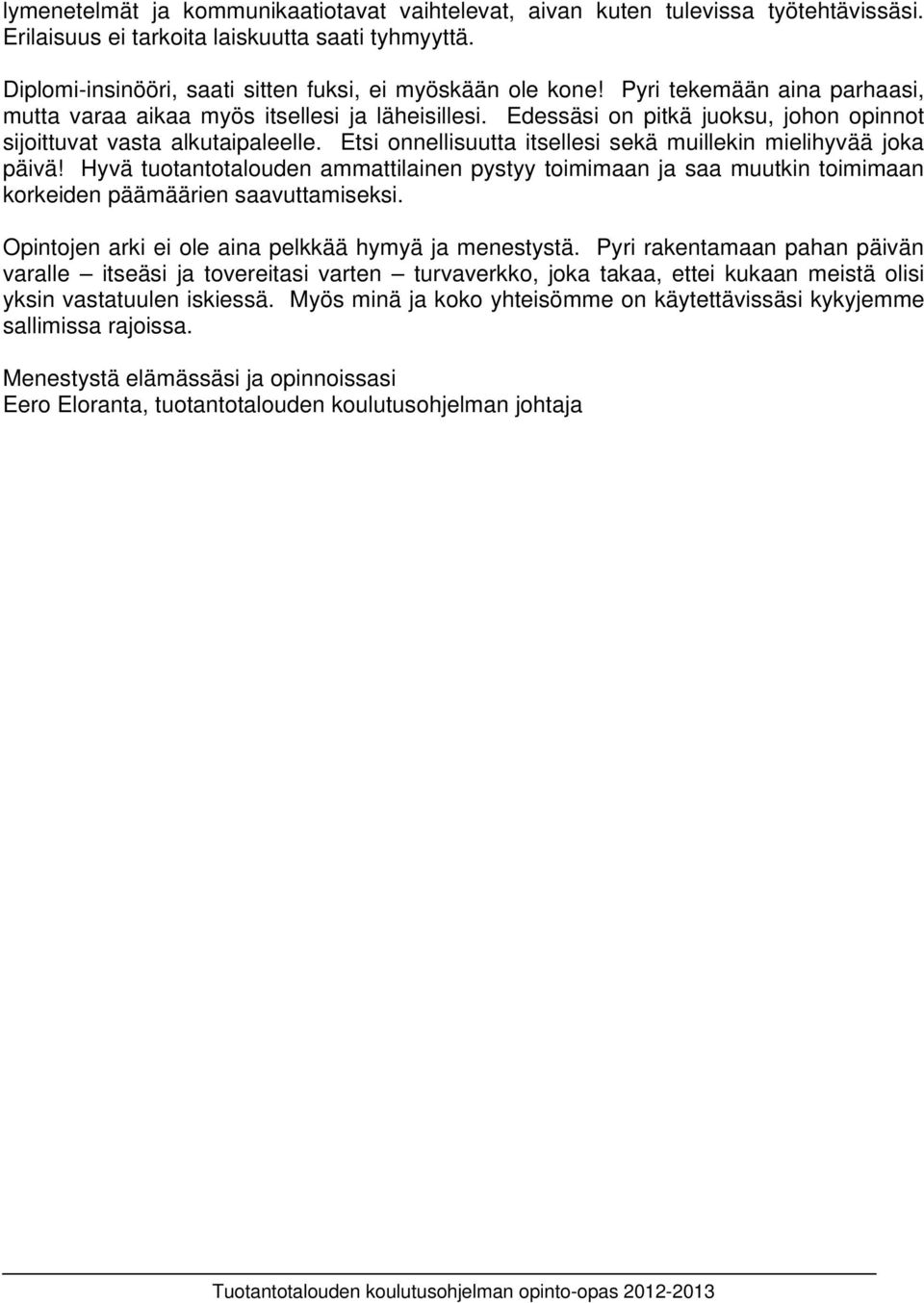 lymenetelmät ja kommunikaatiotavat vaihtelevat, aivan kuten tulevissa työtehtävissäsi. Erilaisuus ei tarkoita laiskuutta saati tyhmyyttä.

Diplomi-insinööri, saati sitten fuksi, ei myöskään ole kone! Pyri tekemään aina parhaasi, mutta varaa aikaa myös itsellesi ja läheisillesi. Edessäsi on pitkä juoksu, johon opinnot sijoittuvat vasta alkutaipaleelle. Etsi onnellisuutta itsellesi sekä muillekin mielihyvää joka päivä! Hyvä tuotantotalouden ammattilainen pystyy toimimaan ja saa muutkin toimimaan korkeiden päämäärien saavuttamiseksi.

Opintojen arki ei ole aina pelkkää hymyä ja menestystä. Pyri rakentamaan pahan päivän varalle – itseäsi ja tovereitasi varten – turvaverkko, joka takaa, ettei kukaan meistä olisi yksin vastatuulen iskiessä. Myös minä ja koko yhteisömme on käytettävissäsi kykyjemme sallimissa rajoissa.

Menestystä elämässäsi ja opinnoissasi
Eero Eloranta, tuotantotalouden koulutusohjelman johtaja

Tuotantotalouden koulutusohjelman opinto-opas 2012-2013